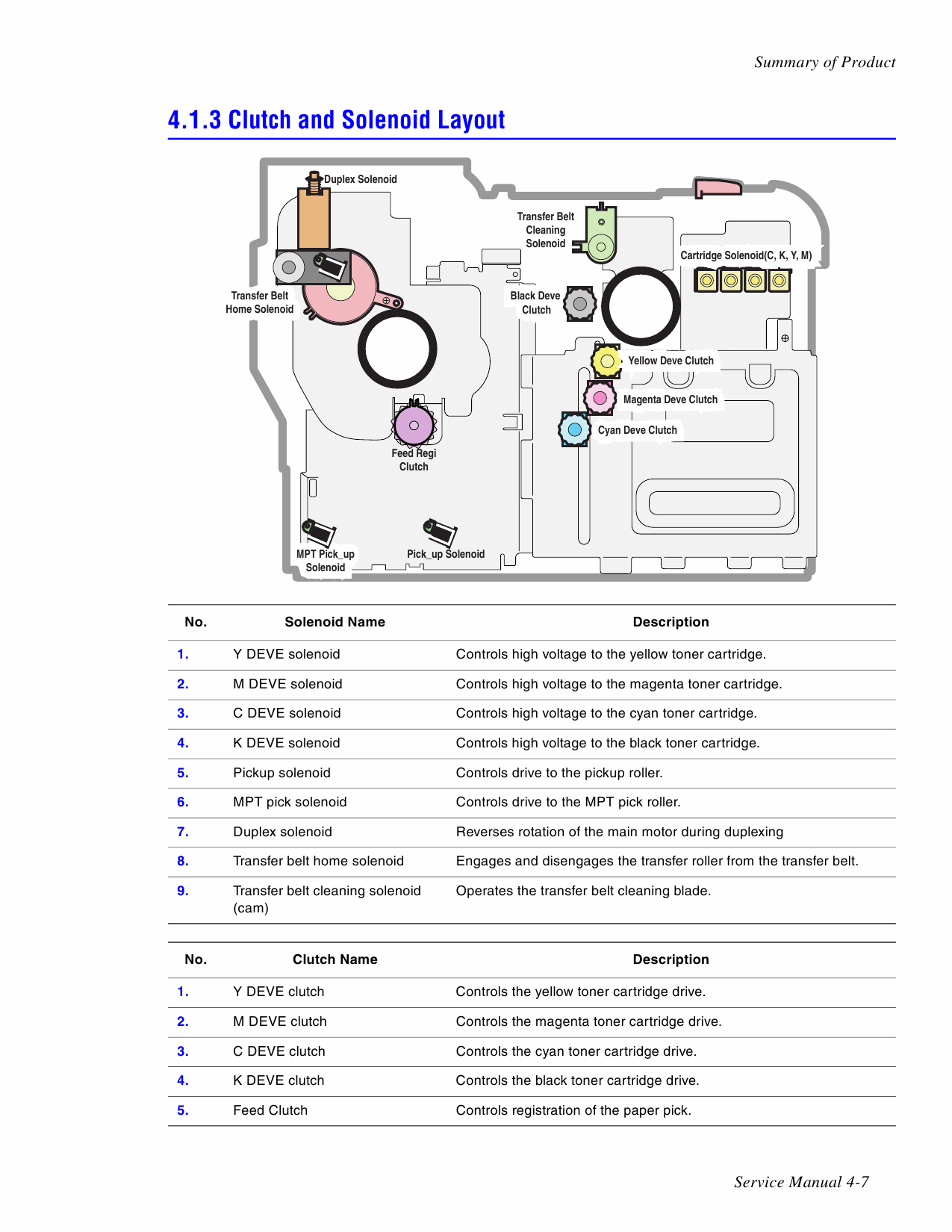 Summary of Product

4.1.3 Clutch and Solenoid Layout

Duplex Solenoid

Transfer Belt Cleaning Solenoid

Cartridge Solenoid(C, K, Y, M)

Transfer Belt Home Solenoid

Black Deve Clutch

Yellow Deve Clutch

Magenta Deve Clutch

Cyan Deve Clutch

Feed Regi Clutch

MPT Pick_up Solenoid

Pick_up Solenoid

| No. | Solenoid Name | Description |
|---|---|---|
| 1. | Y DEVE solenoid | Controls high voltage to the yellow toner cartridge. |
| 2. | M DEVE solenoid | Controls high voltage to the magenta toner cartridge. |
| 3. | C DEVE solenoid | Controls high voltage to the cyan toner cartridge. |
| 4. | K DEVE solenoid | Controls high voltage to the black toner cartridge. |
| 5. | Pickup solenoid | Controls drive to the pickup roller. |
| 6. | MPT pick solenoid | Controls drive to the MPT pick roller. |
| 7. | Duplex solenoid | Reverses rotation of the main motor during duplexing |
| 8. | Transfer belt home solenoid | Engages and disengages the transfer roller from the transfer belt. |
| 9. | Transfer belt cleaning solenoid (cam) | Operates the transfer belt cleaning blade. |

| No. | Clutch Name | Description |
|---|---|---|
| 1. | Y DEVE clutch | Controls the yellow toner cartridge drive. |
| 2. | M DEVE clutch | Controls the magenta toner cartridge drive. |
| 3. | C DEVE clutch | Controls the cyan toner cartridge drive. |
| 4. | K DEVE clutch | Controls the black toner cartridge drive. |
| 5. | Feed Clutch | Controls registration of the paper pick. |

Service Manual 4-7